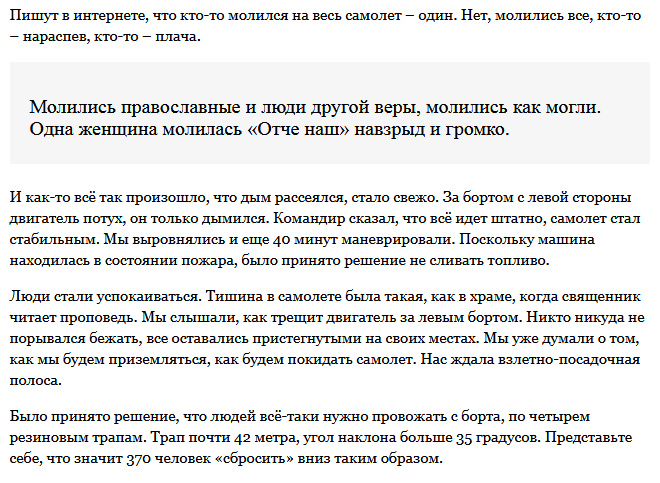 Пишут в интернете, что кто-то молился на весь самолет – один. Нет, молились все, кто-то – нараспев, кто-то – плача.

Молились православные и люди другой веры, молились как могли. Одна женщина молилась «Отче наш» навзрыд и громко.

И как-то всё так произошло, что дым рассеялся, стало свежо. За бортом с левой стороны двигатель потух, он только дымился. Командир сказал, что всё идет штатно, самолет стал стабильным. Мы выровнялись и еще 40 минут маневрировали. Поскольку машина находилась в состоянии пожара, было принято решение не сливать топливо.

Люди стали успокаиваться. Тишина в самолете была такая, как в храме, когда священник читает проповедь. Мы слышали, как трещит двигатель за левым бортом. Никто никуда не порывался бежать, все оставались пристегнутыми на своих местах. Мы уже думали о том, как мы будем приземляться, как будем покидать самолет. Нас ждала взлетно-посадочная полоса.

Было принято решение, что людей всё-таки нужно провожать с борта, по четырем резиновым трапам. Трап почти 42 метра, угол наклона больше 35 градусов. Представьте себе, что значит 370 человек «сбросить» вниз таким образом.